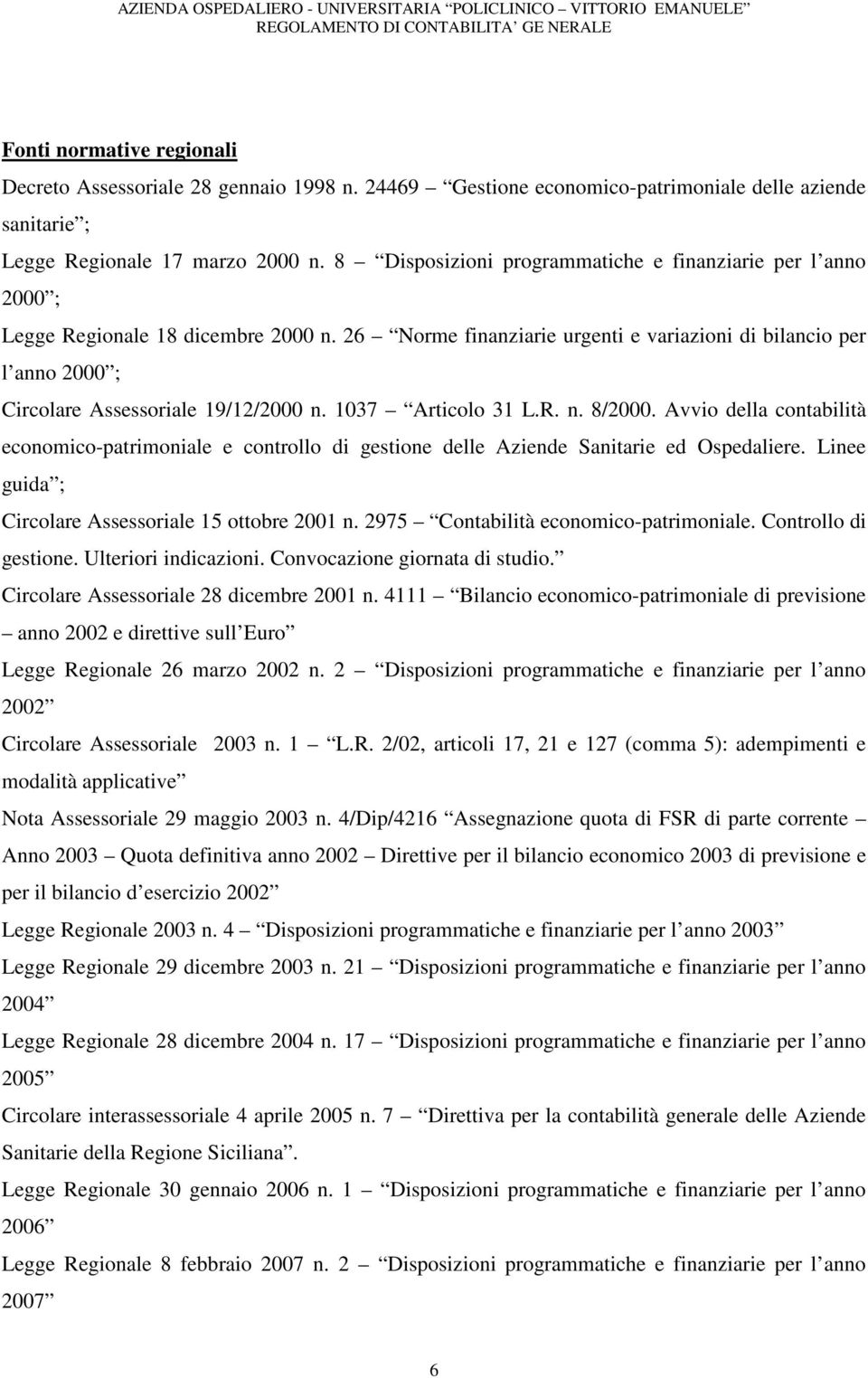 AZIENDA OSPEDALIERO - UNIVERSITARIA "POLICLINICO – VITTORIO EMANUELE"
REGOLAMENTO DI CONTABILITA' GE NERALE

Fonti normative regionali

Decreto Assessoriale 28 gennaio 1998 n. 24469 – "Gestione economico-patrimoniale delle aziende sanitarie";

Legge Regionale 17 marzo 2000 n. 8 – "Disposizioni programmatiche e finanziarie per l'anno 2000";

Legge Regionale 18 dicembre 2000 n. 26 – "Norme finanziarie urgenti e variazioni di bilancio per l'anno 2000";

Circolare Assessoriale 19/12/2000 n. 1037 – "Articolo 31 L.R. n. 8/2000. Avvio della contabilità economico-patrimoniale e controllo di gestione delle Aziende Sanitarie ed Ospedaliere. Linee guida";

Circolare Assessoriale 15 ottobre 2001 n. 2975 – "Contabilità economico-patrimoniale. Controllo di gestione. Ulteriori indicazioni. Convocazione giornata di studio."

Circolare Assessoriale 28 dicembre 2001 n. 4111 – "Bilancio economico-patrimoniale di previsione – anno 2002 e direttive sull'Euro"

Legge Regionale 26 marzo 2002 n. 2 – "Disposizioni programmatiche e finanziarie per l'anno 2002"

Circolare Assessoriale 2003 n. 1 – "L.R. 2/02, articoli 17, 21 e 127 (comma 5): adempimenti e modalità applicative"

Nota Assessoriale 29 maggio 2003 n. 4/Dip/4216 "Assegnazione quota di FSR di parte corrente – Anno 2003 – Quota definitiva anno 2002 – Direttive per il bilancio economico 2003 di previsione e per il bilancio d'esercizio 2002"

Legge Regionale 2003 n. 4 – "Disposizioni programmatiche e finanziarie per l'anno 2003"

Legge Regionale 29 dicembre 2003 n. 21 – "Disposizioni programmatiche e finanziarie per l'anno 2004"

Legge Regionale 28 dicembre 2004 n. 17 – "Disposizioni programmatiche e finanziarie per l'anno 2005"

Circolare interassessoriale 4 aprile 2005 n. 7 – "Direttiva per la contabilità generale delle Aziende Sanitarie della Regione Siciliana".

Legge Regionale 30 gennaio 2006 n. 1 – "Disposizioni programmatiche e finanziarie per l'anno 2006"

Legge Regionale 8 febbraio 2007 n. 2 – "Disposizioni programmatiche e finanziarie per l'anno 2007"

6